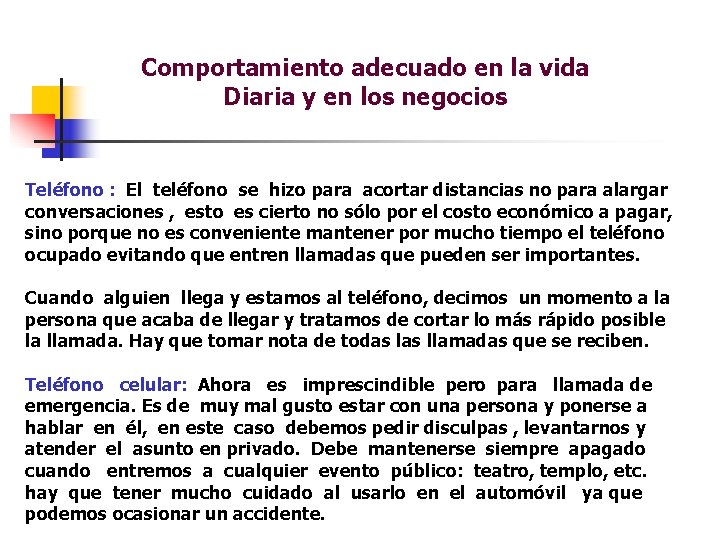 Comportamiento adecuado en la vida Diaria y en los negocios

Teléfono : El teléfono se hizo para acortar distancias no para alargar conversaciones , esto es cierto no sólo por el costo económico a pagar, sino porque no es conveniente mantener por mucho tiempo el teléfono ocupado evitando que entren llamadas que pueden ser importantes.

Cuando alguien llega y estamos al teléfono, decimos un momento a la persona que acaba de llegar y tratamos de cortar lo más rápido posible la llamada. Hay que tomar nota de todas las llamadas que se reciben.

Teléfono celular: Ahora es imprescindible pero para llamada de emergencia. Es de muy mal gusto estar con una persona y ponerse a hablar en él, en este caso debemos pedir disculpas , levantarnos y atender el asunto en privado. Debe mantenerse siempre apagado cuando entremos a cualquier evento público: teatro, templo, etc. hay que tener mucho cuidado al usarlo en el automóvil ya que podemos ocasionar un accidente.